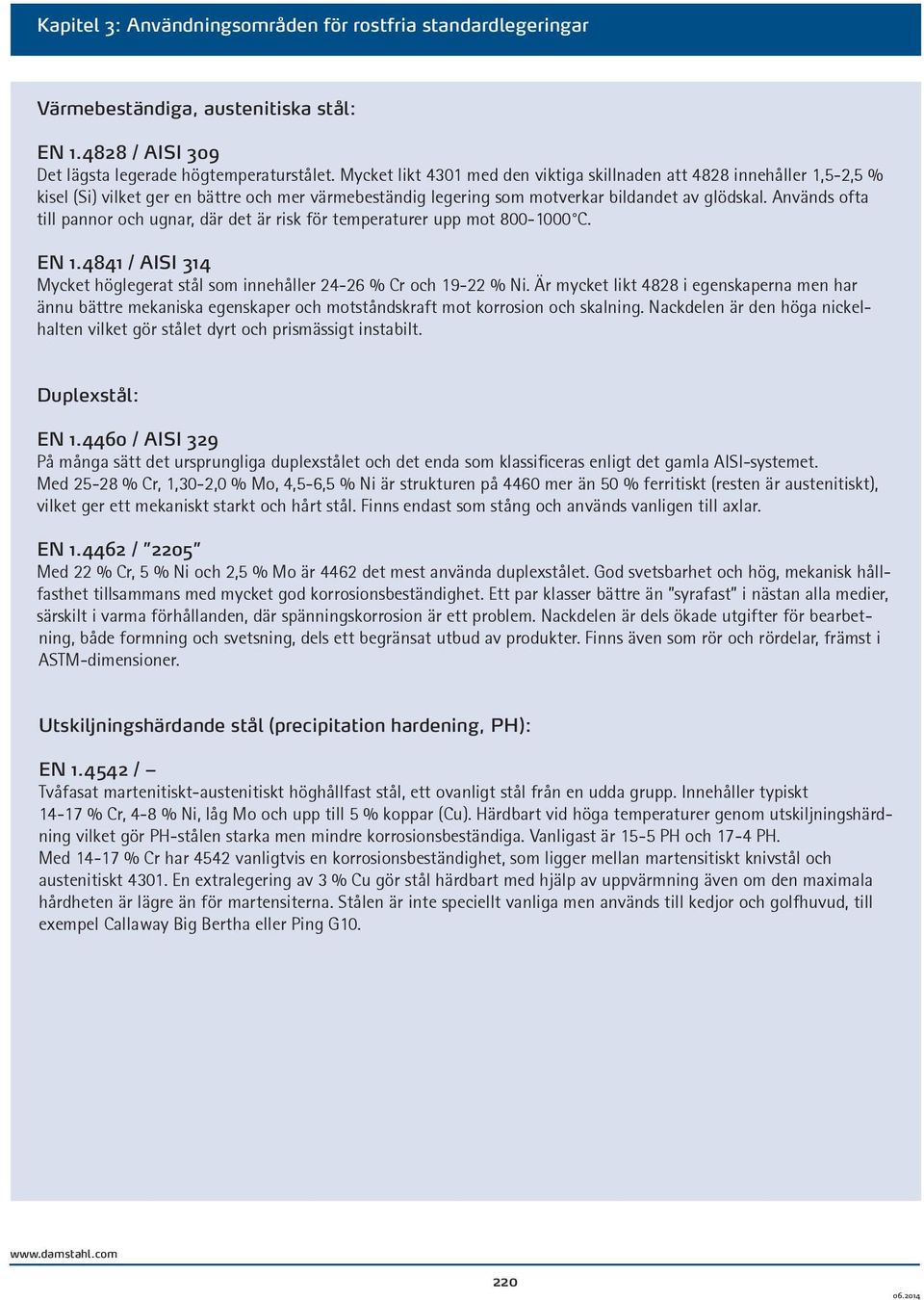 Kapitel 3: Användningsområden för rostfria standardlegeringar

Värmebeständiga, austenitiska stål:

EN 1.4828 / AISI 309
Det lägsta legerade högtemperaturstålet. Mycket likt 4301 med den viktiga skillnaden att 4828 innehåller 1,5-2,5 % kisel (Si) vilket ger en bättre och mer värmebeständig legering som motverkar bildandet av glödskal. Används ofta till pannor och ugnar, där det är risk för temperaturer upp mot 800-1000°C.

EN 1.4841 / AISI 314
Mycket höglegerat stål som innehåller 24-26 % Cr och 19-22 % Ni. Är mycket likt 4828 i egenskaperna men har ännu bättre mekaniska egenskaper och motståndskraft mot korrosion och skalning. Nackdelen är den höga nickelhalten vilket gör stålet dyrt och prismässigt instabilt.

Duplexstål:

EN 1.4460 / AISI 329
På många sätt det ursprungliga duplexstålet och det enda som klassificeras enligt det gamla AISI-systemet.
Med 25-28 % Cr, 1,30-2,0 % Mo, 4,5-6,5 % Ni är strukturen på 4460 mer än 50 % ferritiskt (resten är austenitiskt), vilket ger ett mekaniskt starkt och hårt stål. Finns endast som stång och används vanligen till axlar.

EN 1.4462 / "2205"
Med 22 % Cr, 5 % Ni och 2,5 % Mo är 4462 det mest använda duplexstålet. God svetsbarhet och hög, mekanisk hållfasthet tillsammans med mycket god korrosionsbeständighet. Ett par klasser bättre än "syrafast" i nästan alla medier, särskilt i varma förhållanden, där spänningskorrosion är ett problem. Nackdelen är dels ökade utgifter för bearbetning, både formning och svetsning, dels ett begränsat utbud av produkter. Finns även som rör och rördelar, främst i ASTM-dimensioner.

Utskiljningshärdande stål (precipitation hardening, PH):

EN 1.4542 / –
Tvåfasat martenitiskt-austenitiskt höghållfast stål, ett ovanligt stål från en udda grupp. Innehåller typiskt 14-17 % Cr, 4-8 % Ni, låg Mo och upp till 5 % koppar (Cu). Härdbart vid höga temperaturer genom utskiljningshärdning vilket gör PH-stålen starka men mindre korrosionsbeständiga. Vanligast är 15-5 PH och 17-4 PH.
Med 14-17 % Cr har 4542 vanligtvis en korrosionsbeständighet, som ligger mellan martensitiskt knivstål och austenitiskt 4301. En extralegering av 3 % Cu gör stål härdbart med hjälp av uppvärmning även om den maximala hårdheten är lägre än för martensiterna. Stålen är inte speciellt vanliga men används till kedjor och golfhuvud, till exempel Callaway Big Bertha eller Ping G10.

www.damstahl.com

220

06.2014